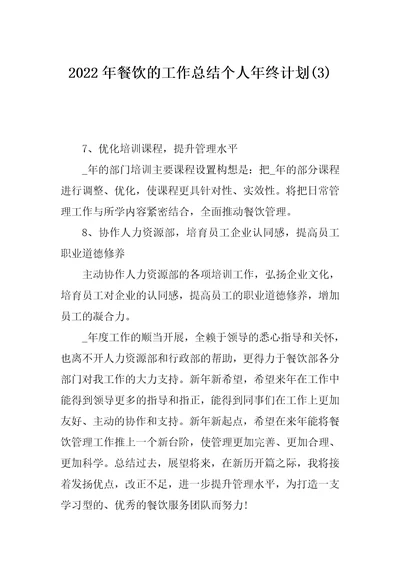 2022年餐饮的工作总结个人年终计划(3)

7、优化培训课程，提升管理水平

_年的部门培训主要课程设置构想是：把_年的部分课程进行调整、优化，使课程更具针对性、实效性。将把日常管理工作与所学内容紧密结合，全面推动餐饮管理。

8、协作人力资源部，培育员工企业认同感，提高员工职业道德修养

主动协作人力资源部的各项培训工作，弘扬企业文化，培育员工对企业的认同感，提高员工的职业道德修养，增加员工的凝合力。

_年度工作的顺当开展，全赖于领导的悉心指导和关怀，也离不开人力资源部和行政部的帮助，更得力于餐饮部各分部门对我工作的大力支持。新年新希望，希望来年在工作中能得到领导更多的指导和指正，能得到同事们在工作上更加友好、主动的协作和支持。新年新起点，希望在来年能将餐饮管理工作推上一个新台阶，使管理更加完善、更加合理、更加科学。总结过去，展望将来，在新历开篇之际，我将接着发扬优点，改正不足，进一步提升管理水平，为打造一支学习型的、优秀的餐饮服务团队而努力！